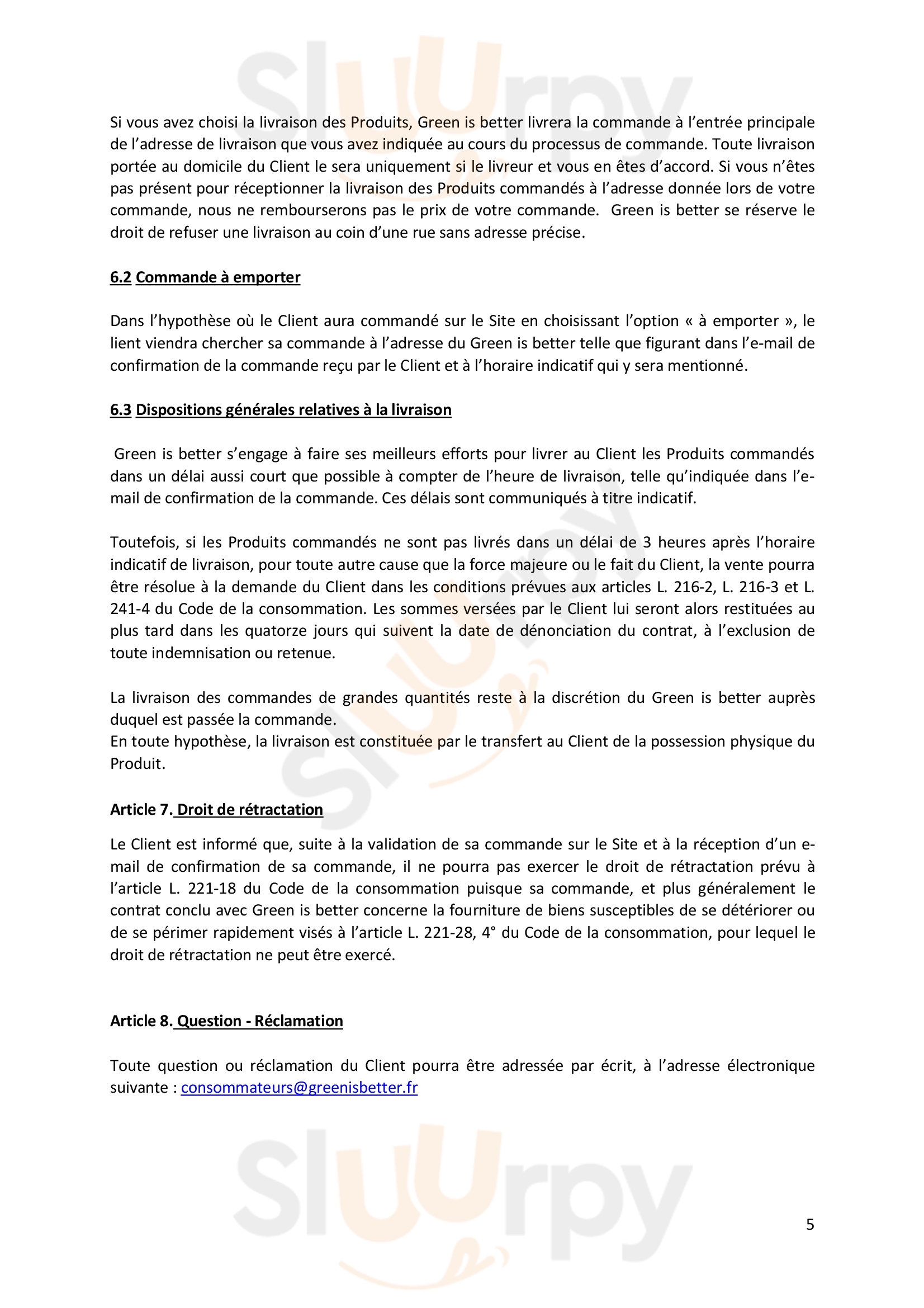 Sluurpy

Si vous avez choisi la livraison des Produits, Green is better livrera la commande à l'entrée principale de l'adresse de livraison que vous avez indiquée au cours du processus de commande. Toute livraison portée au domicile du Client le sera uniquement si le livreur et vous en êtes d'accord. Si vous n'êtes pas présent pour réceptionner la livraison des Produits commandés à l'adresse donnée lors de votre commande, nous ne rembourserons pas le prix de votre commande. Green is better se réserve le droit de refuser une livraison au coin d'une rue sans adresse précise.

6.2 Commande à emporter

Dans l'hypothèse où le Client aura commandé sur le Site en choisissant l'option « à emporter », le lient viendra chercher sa commande à l'adresse du Green is better telle que figurant dans l'e-mail de confirmation de la commande reçu par le Client et à l'horaire indicatif qui y sera mentionné.

6.3 Dispositions générales relatives à la livraison

Green is better s'engage à faire ses meilleurs efforts pour livrer au Client les Produits commandés dans un délai aussi court que possible à compter de l'heure de livraison, telle qu'indiquée dans l'e-mail de confirmation de la commande. Ces délais sont communiqués à titre indicatif.

Toutefois, si les Produits commandés ne sont pas livrés dans un délai de 3 heures après l'horaire indicatif de livraison, pour toute autre cause que la force majeure ou le fait du Client, la vente pourra être résolue à la demande du Client dans les conditions prévues aux articles L. 216-2, L. 216-3 et L. 241-4 du Code de la consommation. Les sommes versées par le Client lui seront alors restituées au plus tard dans les quatorze jours qui suivent la date de dénonciation du contrat, à l'exclusion de toute indemnisation ou retenue.

La livraison des commandes de grandes quantités reste à la discrétion du Green is better auprès duquel est passée la commande.
En toute hypothèse, la livraison est constituée par le transfert au Client de la possession physique du Produit.

Article 7. Droit de rétractation

Le Client est informé que, suite à la validation de sa commande sur le Site et à la réception d'un e-mail de confirmation de sa commande, il ne pourra pas exercer le droit de rétractation prévu à l'article L. 221-18 du Code de la consommation puisque sa commande, et plus généralement le contrat conclu avec Green is better concerne la fourniture de biens susceptibles de se détériorer ou de se périmer rapidement visés à l'article L. 221-28, 4° du Code de la consommation, pour lequel le droit de rétractation ne peut être exercé.

Article 8. Question - Réclamation

Toute question ou réclamation du Client pourra être adressée par écrit, à l'adresse électronique suivante : consommateurs@greenisbetter.fr

Sluurpy

5